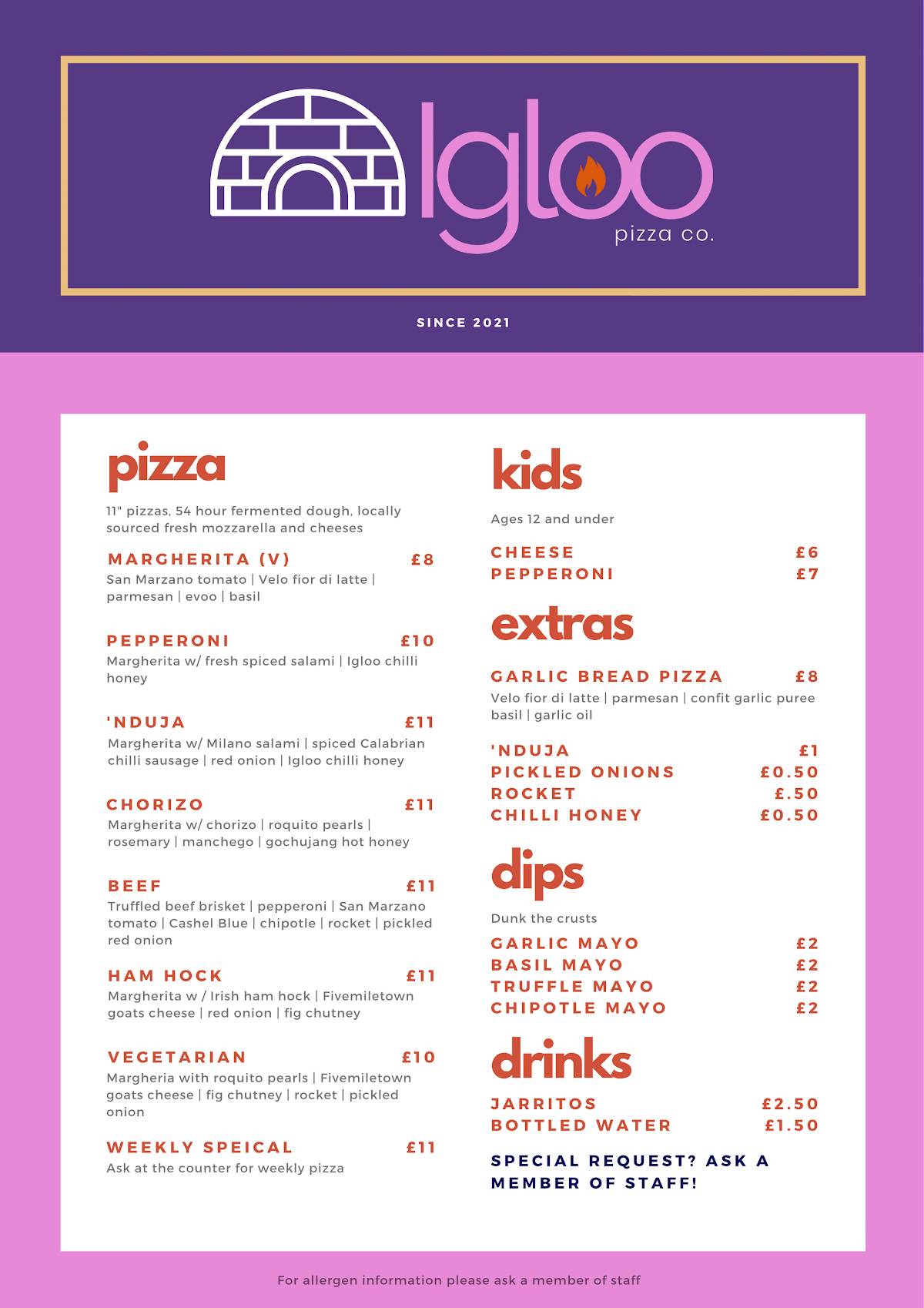 Igloo
pizza co.

SINCE 2021

pizza

11" pizzas, 54 hour fermented dough, locally sourced fresh mozzarella and cheeses

MARGHERITA (V) £8
San Marzano tomato | Velo fior di latte | parmesan | evoo | basil

PEPPERONI £10
Margherita w/ fresh spiced salami | Igloo chilli honey

'NDUJA £11
Margherita w/ Milano salami | spiced Calabrian chilli sausage | red onion | Igloo chilli honey

CHORIZO £11
Margherita w/ chorizo | roquito pearls | rosemary | manchego | gochujang hot honey

BEEF £11
Truffled beef brisket | pepperoni | San Marzano tomato | Cashel Blue | chipotle | rocket | pickled red onion

HAM HOCK £11
Margherita w / Irish ham hock | Fivemiletown goats cheese | red onion | fig chutney

VEGETARIAN £10
Margheria with roquito pearls | Fivemiletown goats cheese | fig chutney | rocket | pickled onion

WEEKLY SPEICAL £11
Ask at the counter for weekly pizza

kids

Ages 12 and under

CHEESE £6
PEPPERONI £7

extras

GARLIC BREAD PIZZA £8
Velo fior di latte | parmesan | confit garlic puree basil | garlic oil

'NDUJA £1
PICKLED ONIONS £0.50
ROCKET £.50
CHILLI HONEY £0.50

dips

Dunk the crusts

GARLIC MAYO £2
BASIL MAYO £2
TRUFFLE MAYO £2
CHIPOTLE MAYO £2

drinks

JARRITOS £2.50
BOTTLED WATER £1.50

SPECIAL REQUEST? ASK A MEMBER OF STAFF!

For allergen information please ask a member of staff